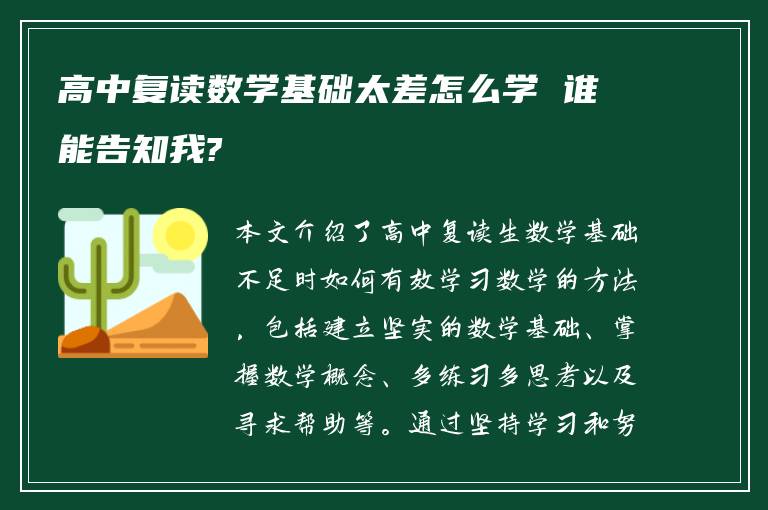 高中复读数学基础太差怎么学 谁能告知我?

本文介绍了高中复读生数学基础不足时如何有效学习数学的方法，包括建立坚实的数学基础、掌握数学概念、多练习多思考以及寻求帮助等。通过坚持学习和努